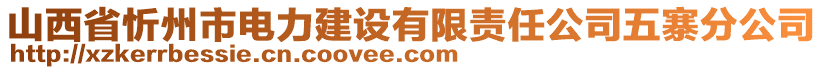 山西省忻州市电力建设有限责任公司五寨分公司
http://xzkerrbessie.cn.coovee.com